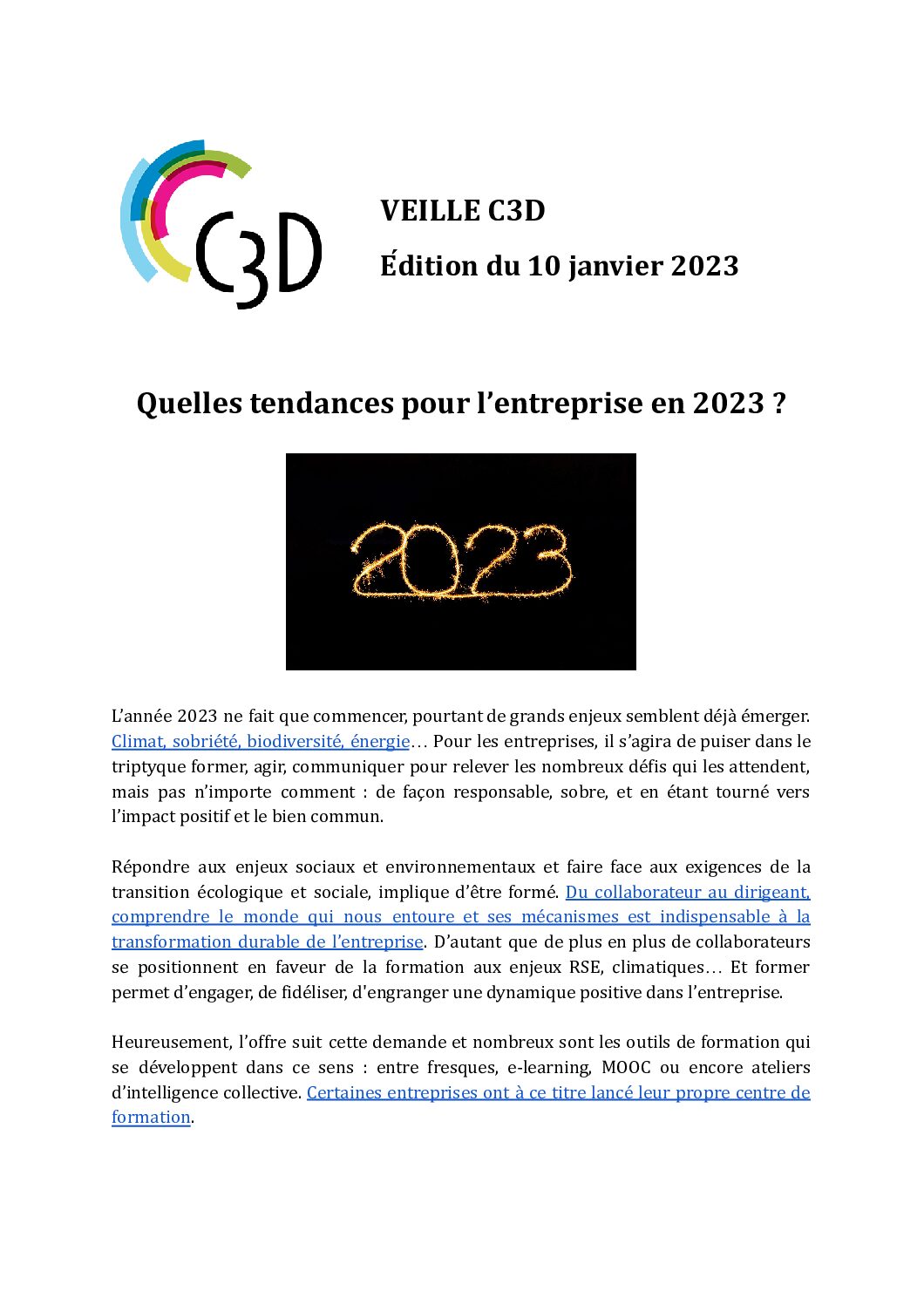 C3D

VEILLE C3D

Édition du 10 janvier 2023

Quelles tendances pour l'entreprise en 2023 ?

2023

L'année 2023 ne fait que commencer, pourtant de grands enjeux semblent déjà émerger. Climat, sobriété, biodiversité, énergie… Pour les entreprises, il s'agira de puiser dans le triptyque former, agir, communiquer pour relever les nombreux défis qui les attendent, mais pas n'importe comment : de façon responsable, sobre, et en étant tourné vers l'impact positif et le bien commun.

Répondre aux enjeux sociaux et environnementaux et faire face aux exigences de la transition écologique et sociale, implique d'être formé. Du collaborateur au dirigeant, comprendre le monde qui nous entoure et ses mécanismes est indispensable à la transformation durable de l'entreprise. D'autant que de plus en plus de collaborateurs se positionnent en faveur de la formation aux enjeux RSE, climatiques… Et former permet d'engager, de fidéliser, d'engranger une dynamique positive dans l'entreprise.

Heureusement, l'offre suit cette demande et nombreux sont les outils de formation qui se développent dans ce sens : entre fresques, e-learning, MOOC ou encore ateliers d'intelligence collective. Certaines entreprises ont à ce titre lancé leur propre centre de formation.